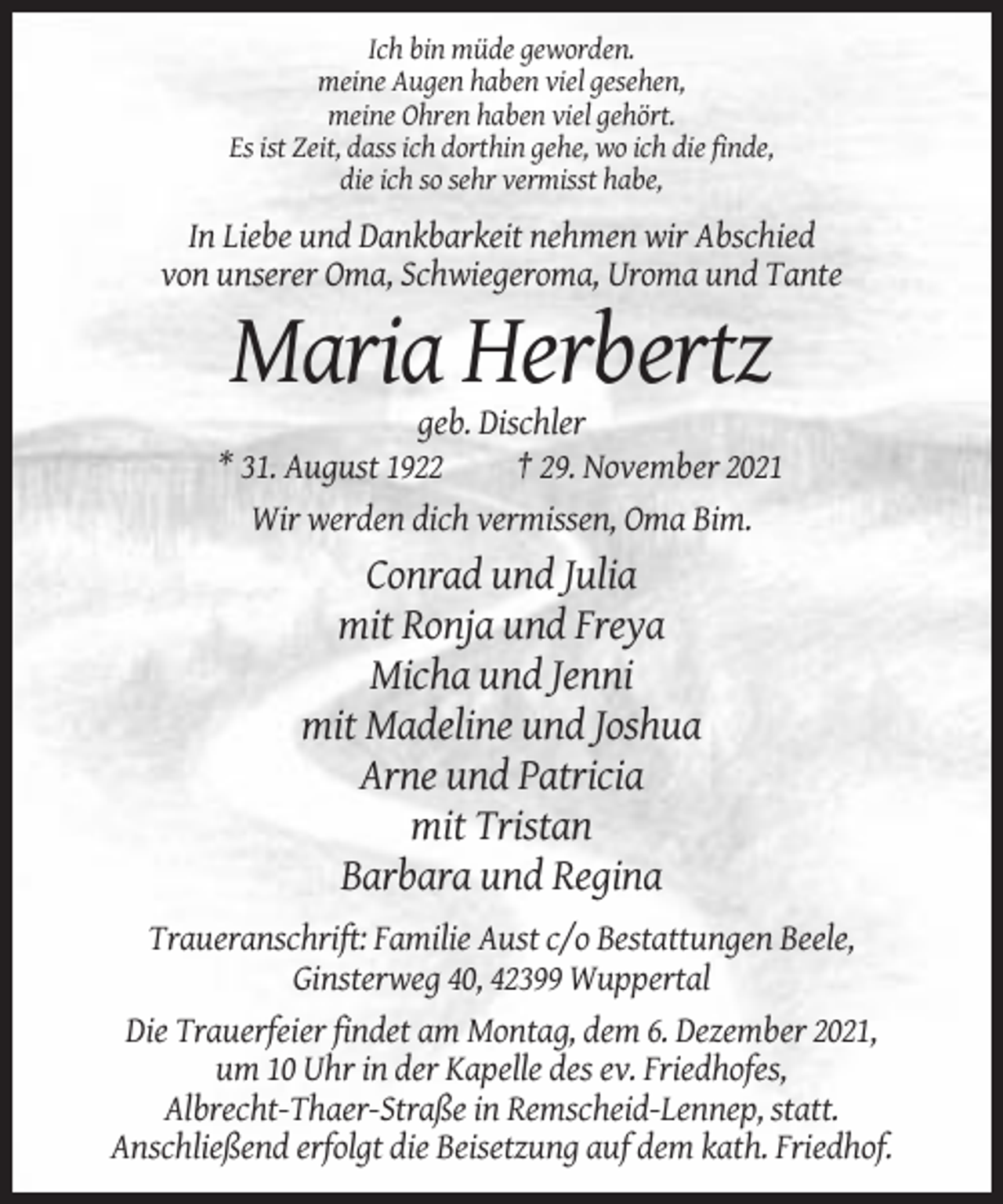 Ich bin müde geworden.
meine Augen haben viel gesehen,
meine Ohren haben viel gehört.
Es ist Zeit, dass ich dorthin gehe, wo ich die finde,
die ich so sehr vermisst habe,

In Liebe und Dankbarkeit nehmen wir Abschied
von unserer Oma, Schwiegeroma, Uroma und Tante

Maria Herbertz

geb. Dischler

* 31. August 1922    † 29. November 2021

Wir werden dich vermissen, Oma Bim.

Conrad und Julia
mit Ronja und Freya
Micha und Jenni
mit Madeline und Joshua
Arne und Patricia
mit Tristan
Barbara und Regina

Traueranschrift: Familie Aust c/o Bestattungen Beele,
Ginsterweg 40, 42399 Wuppertal

Die Trauerfeier findet am Montag, dem 6. Dezember 2021, um 10 Uhr in der Kapelle des ev. Friedhofes, Albrecht-Thaer-Straße in Remscheid-Lennep, statt. Anschließend erfolgt die Beisetzung auf dem kath. Friedhof.